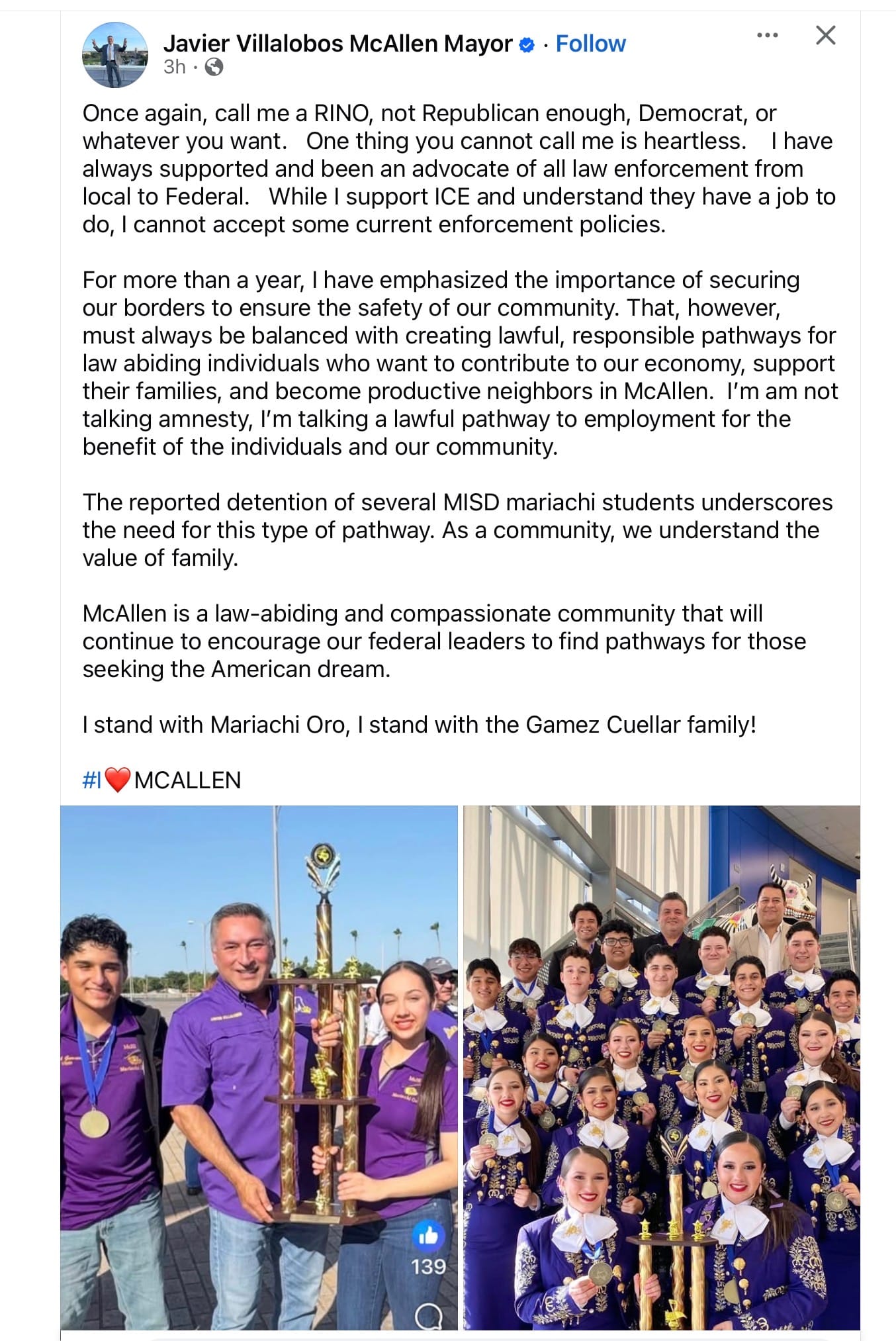 Javier Villalobos McAllen Mayor · Follow
3h ·

Once again, call me a RINO, not Republican enough, Democrat, or whatever you want. One thing you cannot call me is heartless. I have always supported and been an advocate of all law enforcement from local to Federal. While I support ICE and understand they have a job to do, I cannot accept some current enforcement policies.

For more than a year, I have emphasized the importance of securing our borders to ensure the safety of our community. That, however, must always be balanced with creating lawful, responsible pathways for law abiding individuals who want to contribute to our economy, support their families, and become productive neighbors in McAllen. I'm am not talking amnesty, I'm talking a lawful pathway to employment for the benefit of the individuals and our community.

The reported detention of several MISD mariachi students underscores the need for this type of pathway. As a community, we understand the value of family.

McAllen is a law-abiding and compassionate community that will continue to encourage our federal leaders to find pathways for those seeking the American dream.

I stand with Mariachi Oro, I stand with the Gamez Cuellar family!

#I❤️MCALLEN

139